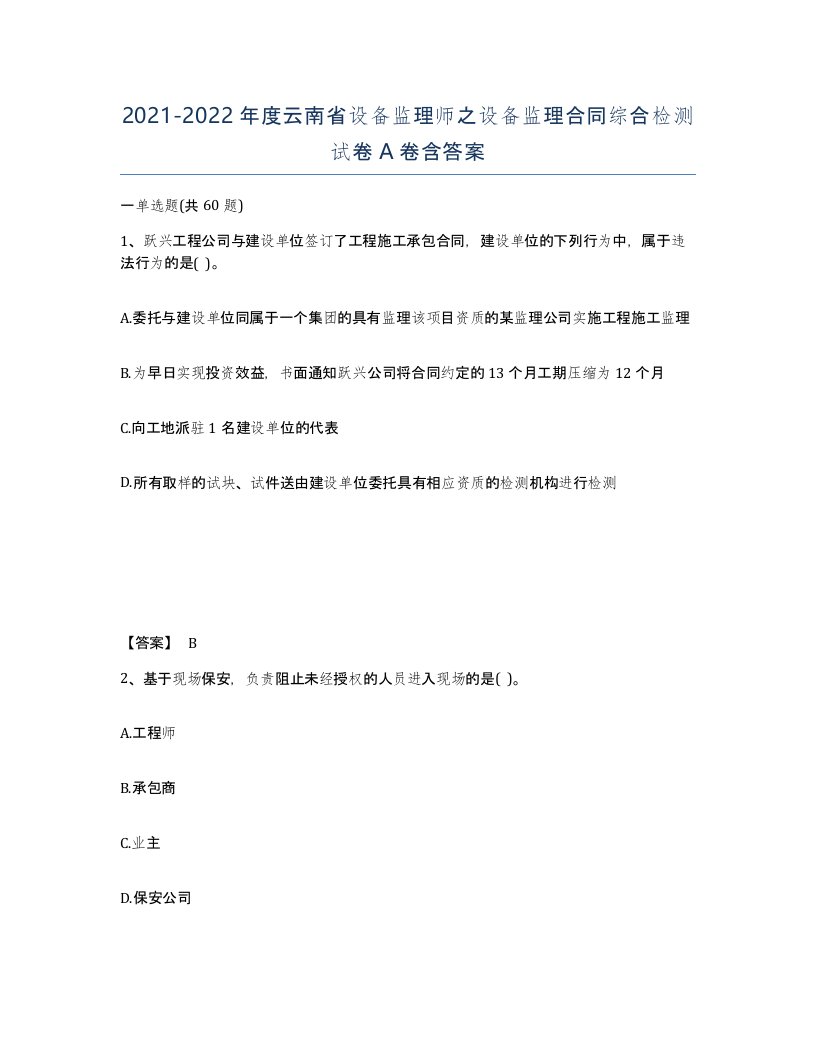 2021-2022年度云南省设备监理师之设备监理合同综合检测试卷A卷含答案

一单选题(共60题)

1、跃兴工程公司与建设单位签订了工程施工承包合同，建设单位的下列行为中，属于违法行为的是( )。

A.委托与建设单位同属于一个集团的具有监理该项目资质的某监理公司实施工程施工监理

B.为早日实现投资效益，书面通知跃兴公司将合同约定的13个月工期压缩为12个月

C.向工地派驻1名建设单位的代表

D.所有取样的试块、试件送由建设单位委托具有相应资质的检测机构进行检测

【答案】 B

2、基于现场保安，负责阻止未经授权的人员进入现场的是( )。

A.工程师

B.承包商

C.业主

D.保安公司